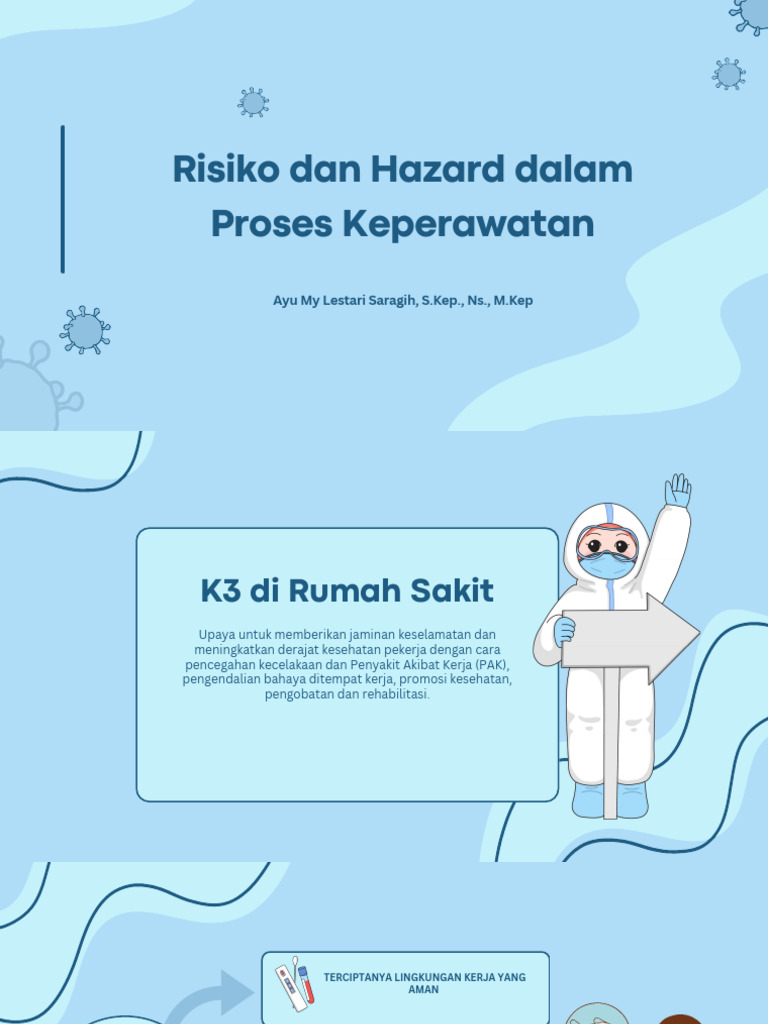 Risiko dan Hazard dalam Proses Keperawatan

Ayu My Lestari Saragih, S.Kep., Ns., M.Kep

K3 di Rumah Sakit

Upaya untuk memberikan jaminan keselamatan dan meningkatkan derajat kesehatan pekerja dengan cara pencegahan kecelakaan dan Penyakit Akibat Kerja (PAK), pengendalian bahaya ditempat kerja, promosi kesehatan, pengobatan dan rehabilitasi.

TERCIPTANYA LINGKUNGAN KERJA YANG AMAN